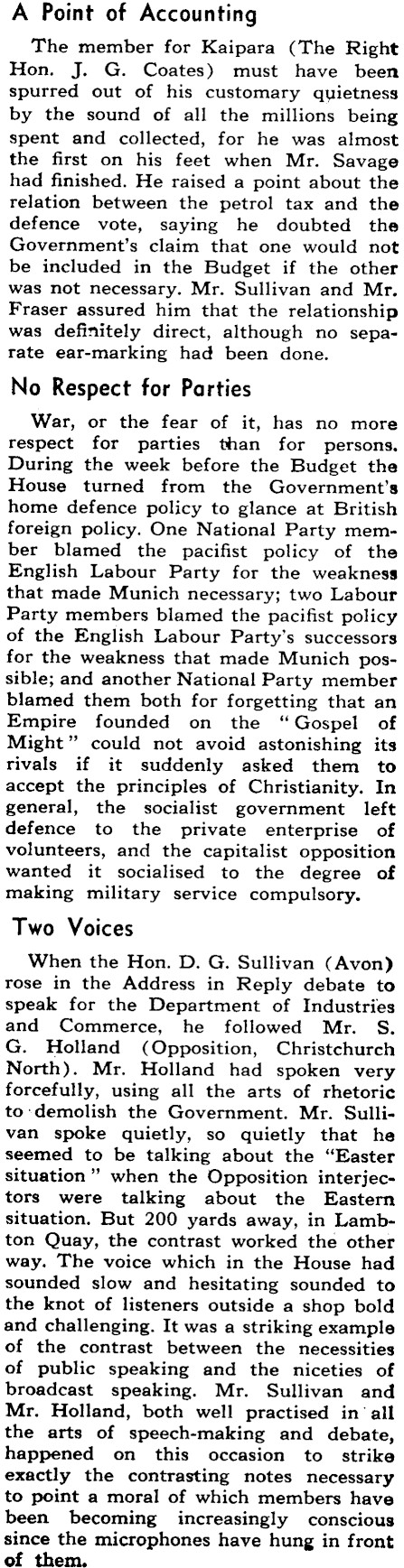 A Point of Accounting

The member for Kaipara (The Right Hon. J. G. Coates) must have been spurred out of his customary quietness by the sound of all the millions being spent and collected, for he was almost the first on his feet when Mr. Savage had finished. He raised a point about the relation between the petrol tax and the defence vote, saying he doubted the Government's claim that one would not be included in the Budget if the other was not necessary. Mr. Sullivan and Mr. Fraser assured him that the relationship was definitely direct, although no separate ear-marking had been done.

No Respect for Parties

War, or the fear of it, has no more respect for parties than for persons. During the week before the Budget the House turned from the Government's home defence policy to glance at British foreign policy. One National Party member blamed the pacifist policy of the English Labour Party for the weakness that made Munich necessary; two Labour Party members blamed the pacifist policy of the English Labour Party's successors for the weakness that made Munich possible; and another National Party member blamed them both for forgetting that an Empire founded on the "Gospel of Might" could not avoid astonishing its rivals if it suddenly asked them to accept the principles of Christianity. In general, the socialist government left defence to the private enterprise of volunteers, and the capitalist opposition wanted it socialised to the degree of making military service compulsory.

Two Voices

When the Hon. D. G. Sullivan (Avon) rose in the Address in Reply debate to speak for the Department of Industries and Commerce, he followed Mr. S. G. Holland (Opposition, Christchurch North). Mr. Holland had spoken very forcefully, using all the arts of rhetoric to demolish the Government. Mr. Sullivan spoke quietly, so quietly that he seemed to be talking about the "Easter situation" when the Opposition interjectors were talking about the Eastern situation. But 200 yards away, in Lambton Quay, the contrast worked the other way. The voice which in the House had sounded slow and hesitating sounded to the knot of listeners outside a shop bold and challenging. It was a striking example of the contrast between the necessities of public speaking and the niceties of broadcast speaking. Mr. Sullivan and Mr. Holland, both well practised in all the arts of speech-making and debate, happened on this occasion to strike exactly the contrasting notes necessary to point a moral of which members have been becoming increasingly conscious since the microphones have hung in front of them.